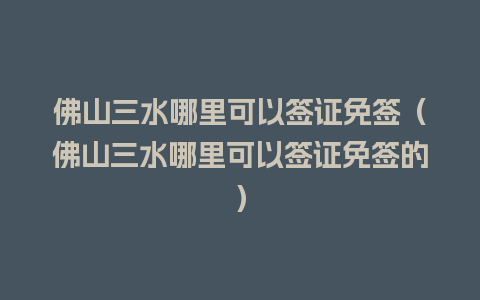 佛山三水哪里可以签证免签（佛山三水哪里可以签证免签的）